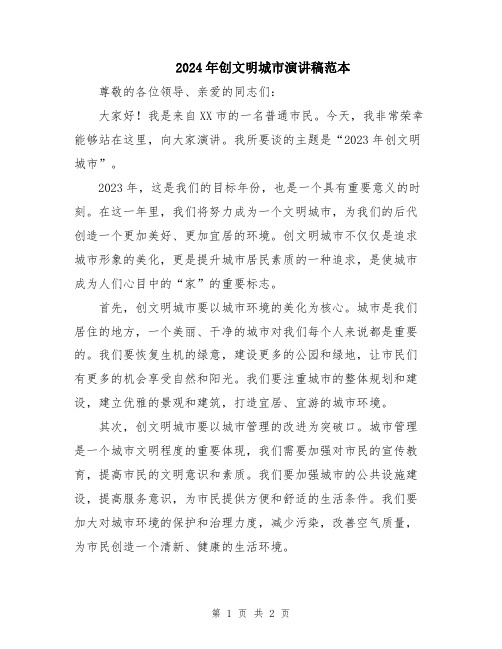 2024年创文明城市演讲稿范本

尊敬的各位领导、亲爱的同志们:

大家好！我是来自XX市的一名普通市民。今天，我非常荣幸能够站在这里，向大家演讲。我所要谈的主题是“2023年创文明城市”。

2023年，这是我们的目标年份，也是一个具有重要意义的时刻。在这一年里，我们将努力成为一个文明城市，为我们的后代创造一个更加美好、更加宜居的环境。创文明城市不仅仅是追求城市形象的美化，更是提升城市居民素质的一种追求，是使城市成为人们心目中的“家”的重要标志。

首先，创文明城市要以城市环境的美化为核心。城市是我们居住的地方，一个美丽、干净的城市对我们每个人来说都是重要的。我们要恢复生机的绿意，建设更多的公园和绿地，让市民们有更多的机会享受自然和阳光。我们要注重城市的整体规划和建设，建立优雅的景观和建筑，打造宜居、宜游的城市环境。

其次，创文明城市要以城市管理的改进为突破口。城市管理是一个城市文明程度的重要体现，我们需要加强对市民的宣传教育，提高市民的文明意识和素质。我们要加强城市的公共设施建设，提高服务意识，为市民提供方便和舒适的生活条件。我们要加大对城市环境的保护和治理力度，减少污染，改善空气质量，为市民创造一个清新、健康的生活环境。

第 1 页 共 2 页